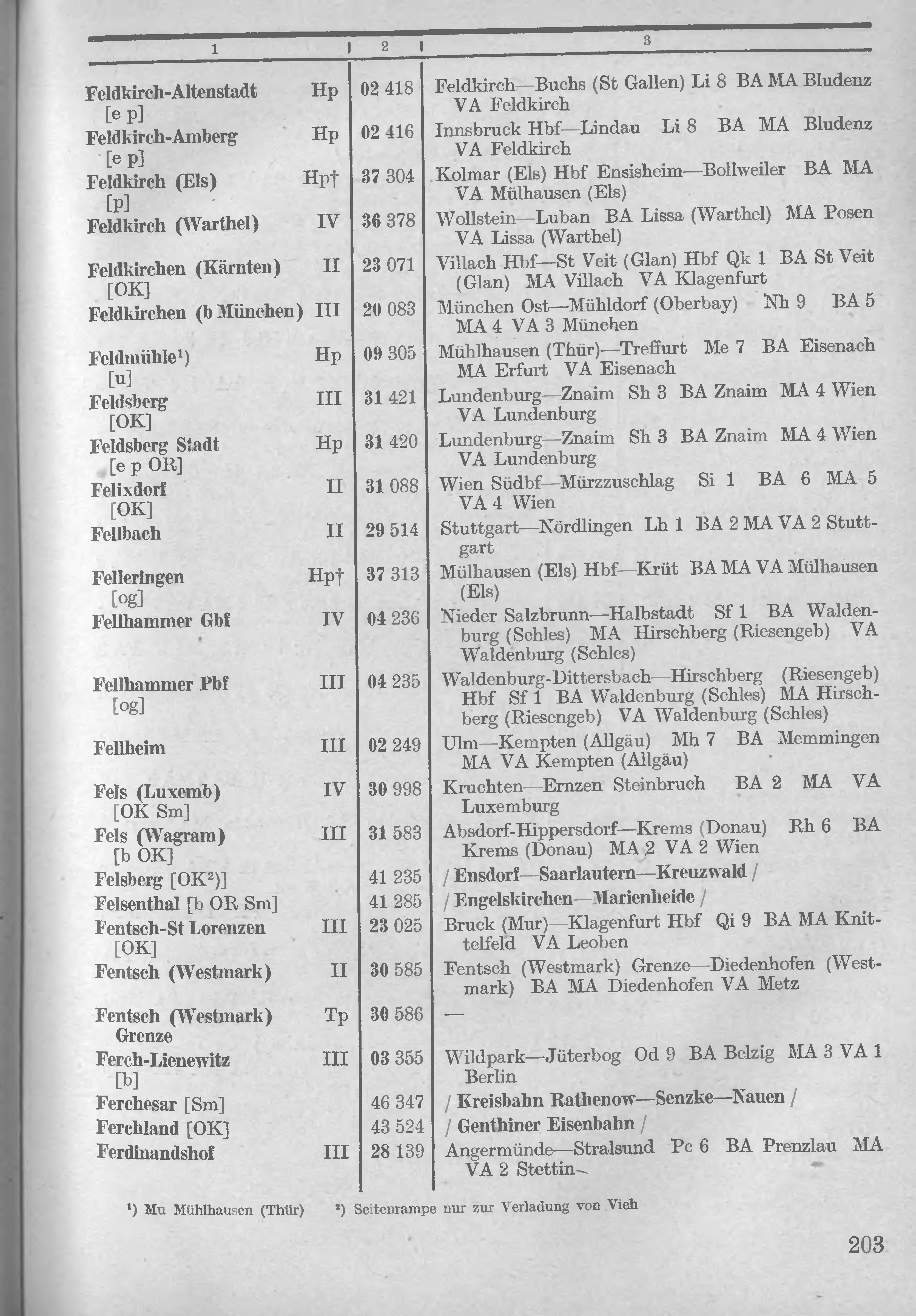 | 1 | | 2 | 3 |
|---|---|---|---|
| Feldkirch-Altenstadt [e p] | Hp | 02 418 | Feldkirch—Buchs (St Gallen) Li 8 BA MA Bludenz VA Feldkirch |
| Feldkirch-Amberg [e p] | Hp | 02 416 | Innsbruck Hbf—Lindau Li 8 BA MA Bludenz VA Feldkirch |
| Feldkirch (Els) [p] | Hp† | 37 304 | Kolmar (Els) Hbf Ensisheim—Bollweiler BA MA VA Mülhausen (Els) |
| Feldkirch (Warthel) | IV | 36 378 | Wollstein—Luban BA Lissa (Warthel) MA Posen VA Lissa (Warthel) |
| Feldkirchen (Kärnten) [OK] | II | 23 071 | Villach Hbf—St Veit (Glan) Hbf Qk 1 BA St Veit (Glan) MA Villach VA Klagenfurt |
| Feldkirchen (b München) | III | 20 083 | München Ost—Mühldorf (Oberbay) Nh 9 BA 5 MA 4 VA 3 München |
| Feldmühle¹) [u] | Hp | 09 305 | Mühlhausen (Thür)—Treffurt Me 7 BA Eisenach MA Erfurt VA Eisenach |
| Feldsberg [OK] | III | 31 421 | Lundenburg—Znaim Sh 3 BA Znaim MA 4 Wien VA Lundenburg |
| Feldsberg Stadt [e p OR] | Hp | 31 420 | Lundenburg—Znaim Sh 3 BA Znaim MA 4 Wien VA Lundenburg |
| Felixdorf [OK] | II | 31 088 | Wien Südbf—Mürzzuschlag Si 1 BA 6 MA 5 VA 4 Wien |
| Fellbach | II | 29 514 | Stuttgart—Nördlingen Lh 1 BA 2 MA VA 2 Stuttgart |
| Felleringen [og] | Hp† | 37 313 | Mülhausen (Els) Hbf—Krüt BA MA VA Mülhausen (Els) |
| Fellhammer Gbf | IV | 04 236 | Nieder Salzbrunn—Halbstadt Sf 1 BA Waldenburg (Schles) MA Hirschberg (Riesengeb) VA Waldenburg (Schles) |
| Fellhammer Pbf [og] | III | 04 235 | Waldenburg-Dittersbach—Hirschberg (Riesengeb) Hbf Sf 1 BA Waldenburg (Schles) MA Hirschberg (Riesengeb) VA Waldenburg (Schles) |
| Fellheim | III | 02 249 | Ulm—Kempten (Allgäu) Mh 7 BA Memmingen MA VA Kempten (Allgäu) |
| Fels (Luxemb) [OK Sm] | IV | 30 998 | Kruchten—Ernzen Steinbruch BA 2 MA VA Luxemburg |
| Fels (Wagram) [b OK] | III | 31 583 | Absdorf-Hippersdorf—Krems (Donau) Rh 6 BA Krems (Donau) MA 2 VA 2 Wien |
| Felsberg [OK²)] | | 41 235 | / Ensdorf—Saarlautern—Kreuzwald / |
| Felsenthal [b OR Sm] | | 41 285 | / Engelskirchen—Marienheide / |
| Fentsch-St Lorenzen [OK] | III | 23 025 | Bruck (Mur)—Klagenfurt Hbf Qi 9 BA MA Knittelfeld VA Leoben |
| Fentsch (Westmark) | II | 30 585 | Fentsch (Westmark) Grenze—Diedenhofen (Westmark) BA MA Diedenhofen VA Metz |
| Fentsch (Westmark) Grenze | Tp | 30 586 | — |
| Ferch-Lienewitz [b] | III | 03 355 | Wildpark—Jüterbog Od 9 BA Belzig MA 3 VA 1 Berlin |
| Ferchesar [Sm] | | 46 347 | / Kreisbahn Rathenow—Senzke—Nauen / |
| Ferchland [OK] | | 43 524 | / Genthiner Eisenbahn / |
| Ferdinandshof | III | 28 139 | Angermünde—Stralsund Pc 6 BA Prenzlau MA VA 2 Stettin |

¹) Mu Mühlhausen (Thür) ²) Seitenrampe nur zur Verladung von Vieh

203